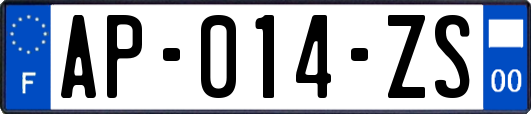 F
AP-014-ZS
00